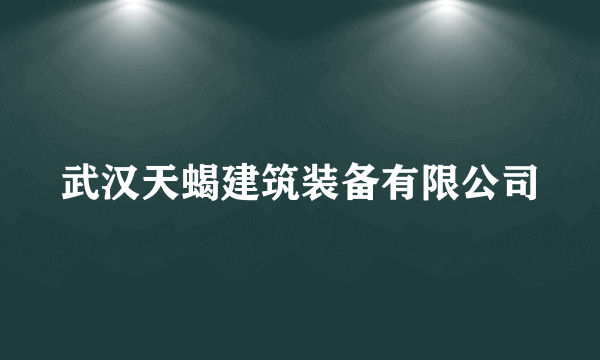 武汉天蝎建筑装备有限公司